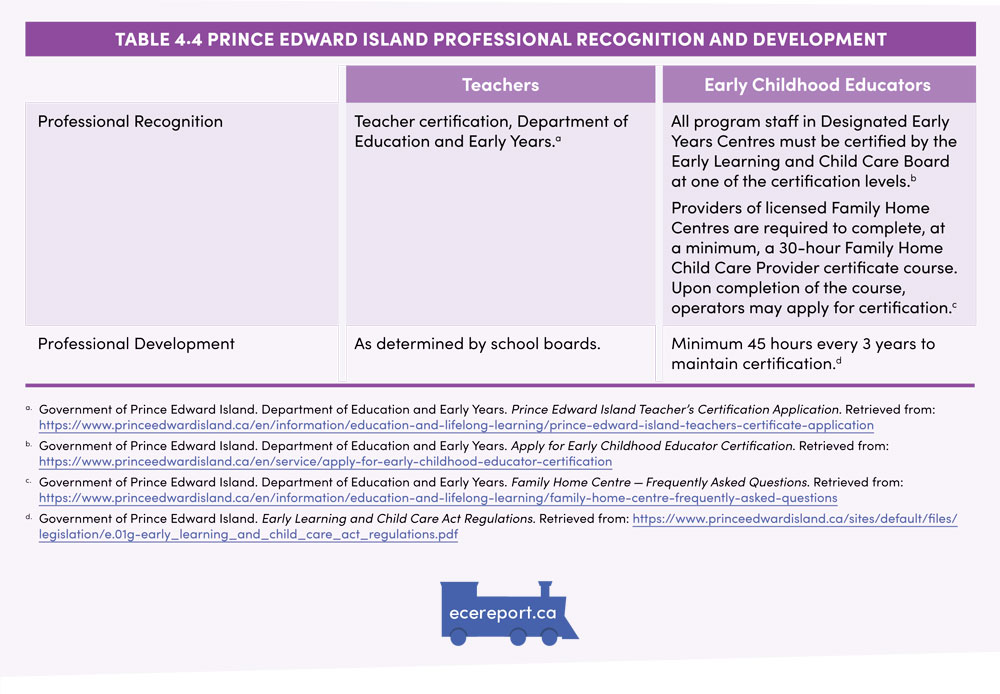 TABLE 4.4 PRINCE EDWARD ISLAND PROFESSIONAL RECOGNITION AND DEVELOPMENT

| | Teachers | Early Childhood Educators |
|---|---|---|
| Professional Recognition | Teacher certification, Department of Education and Early Years.$^a$ | All program staff in Designated Early Years Centres must be certified by the Early Learning and Child Care Board at one of the certification levels.$^b$ Providers of licensed Family Home Centres are required to complete, at a minimum, a 30-hour Family Home Child Care Provider certificate course. Upon completion of the course, operators may apply for certification.$^c$ |
| Professional Development | As determined by school boards. | Minimum 45 hours every 3 years to maintain certification.$^d$ |

a. Government of Prince Edward Island. Department of Education and Early Years. Prince Edward Island Teacher's Certification Application. Retrieved from: https://www.princeedwardisland.ca/en/information/education-and-lifelong-learning/prince-edward-island-teachers-certificate-application

b. Government of Prince Edward Island. Department of Education and Early Years. Apply for Early Childhood Educator Certification. Retrieved from: https://www.princeedwardisland.ca/en/service/apply-for-early-childhood-educator-certification

c. Government of Prince Edward Island. Department of Education and Early Years. Family Home Centre — Frequently Asked Questions. Retrieved from: https://www.princeedwardisland.ca/en/information/education-and-lifelong-learning/family-home-centre-frequently-asked-questions

d. Government of Prince Edward Island. Early Learning and Child Care Act Regulations. Retrieved from: https://www.princeedwardisland.ca/sites/default/files/legislation/e.01g-early_learning_and_child_care_act_regulations.pdf

ecereport.ca